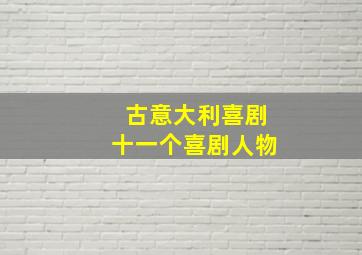 古意大利喜剧
十一个喜剧人物